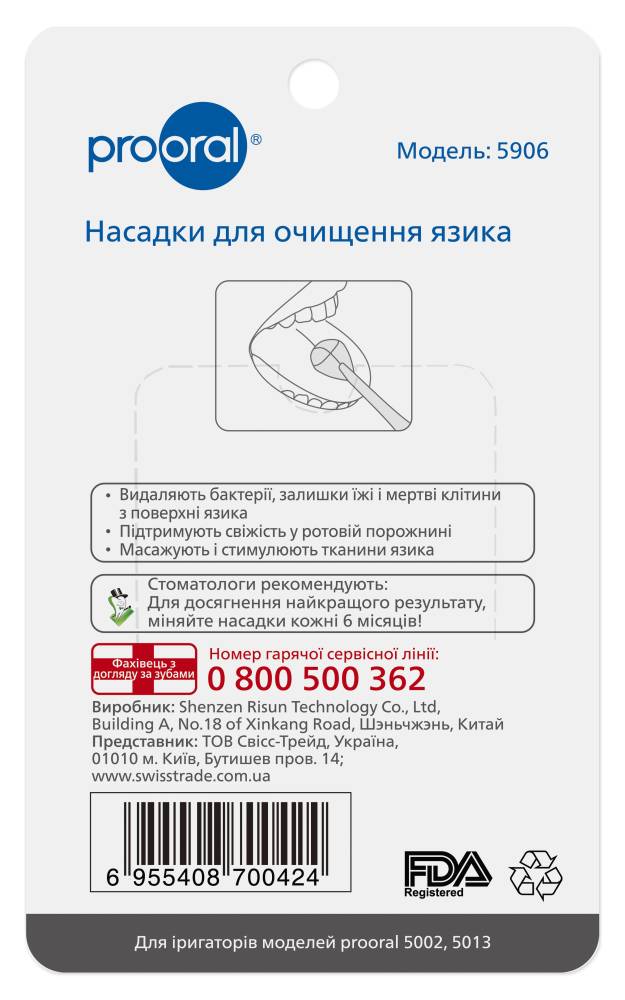 prooral®

Модель: 5906

Насадки для очищення язика

• Видаляють бактерії, залишки їжі і мертві клітини з поверхні язика
• Підтримують свіжість у ротовій порожнині
• Масажують і стимулюють тканини язика

Стоматологи рекомендують:
Для досягнення найкращого результату, міняйте насадки кожні 6 місяців!

Фахівець з догляду за зубами

Номер гарячої сервісної лінії:
0 800 500 362

Виробник: Shenzen Risun Technology Co., Ltd, Building A, No.18 of Xinkang Road, Шэньчжэнь, Китай
Представник: ТОВ Свісс-Трейд, Україна, 01010 м. Київ, Бутишев пров. 14;
www.swisstrade.com.ua

6 955408 700424

FDA Registered

Для іригаторів моделей prooral 5002, 5013